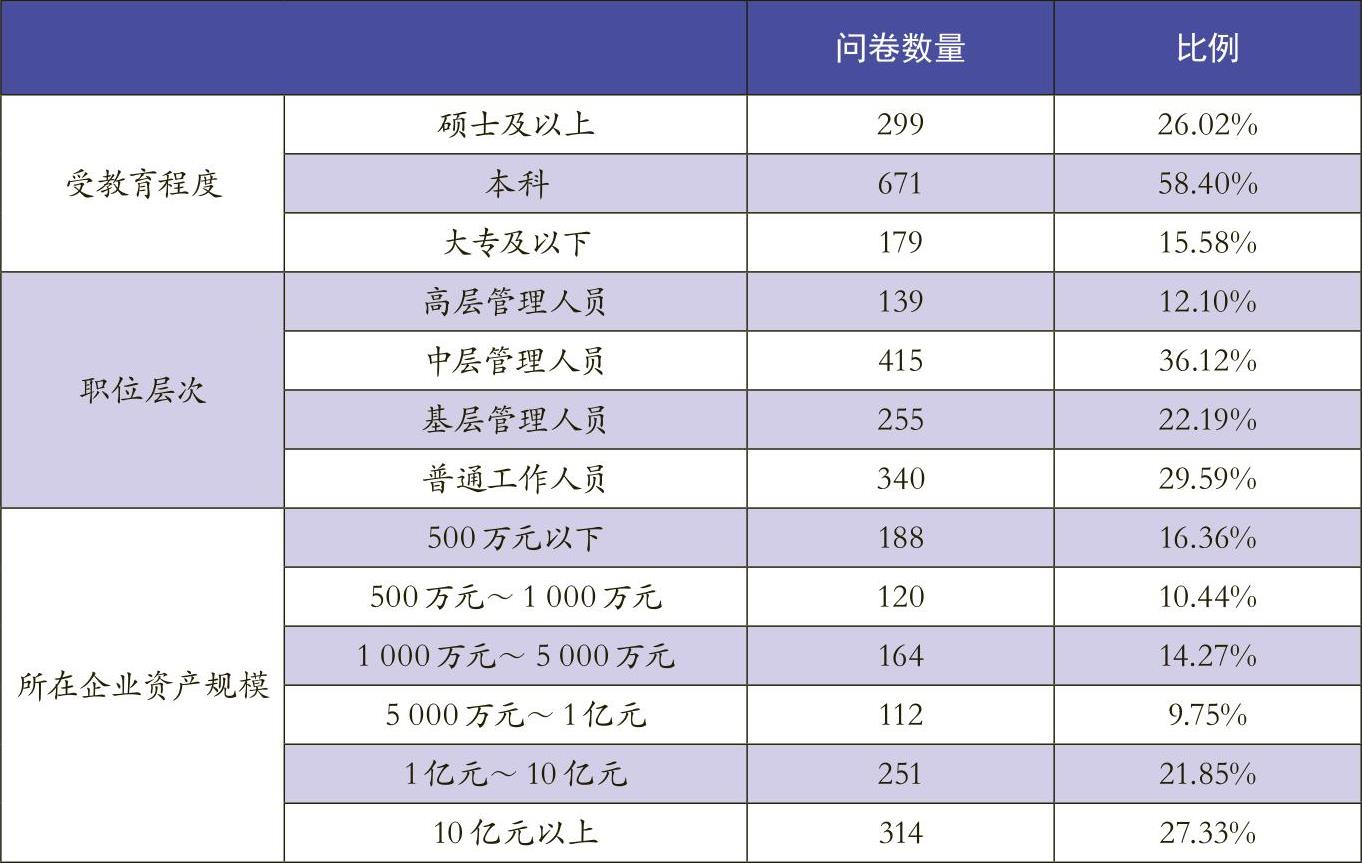 | | | 问卷数量 | 比例 |
|---|---|---|---|
| 受教育程度 | 硕士及以上 | 299 | 26.02% |
| | 本科 | 671 | 58.40% |
| | 大专及以下 | 179 | 15.58% |
| 职位层次 | 高层管理人员 | 139 | 12.10% |
| | 中层管理人员 | 415 | 36.12% |
| | 基层管理人员 | 255 | 22.19% |
| | 普通工作人员 | 340 | 29.59% |
| 所在企业资产规模 | 500 万元以下 | 188 | 16.36% |
| | 500 万元～ 1 000 万元 | 120 | 10.44% |
| | 1 000 万元～ 5 000 万元 | 164 | 14.27% |
| | 5 000 万元～ 1 亿元 | 112 | 9.75% |
| | 1 亿元～ 10 亿元 | 251 | 21.85% |
| | 10 亿元以上 | 314 | 27.33% |